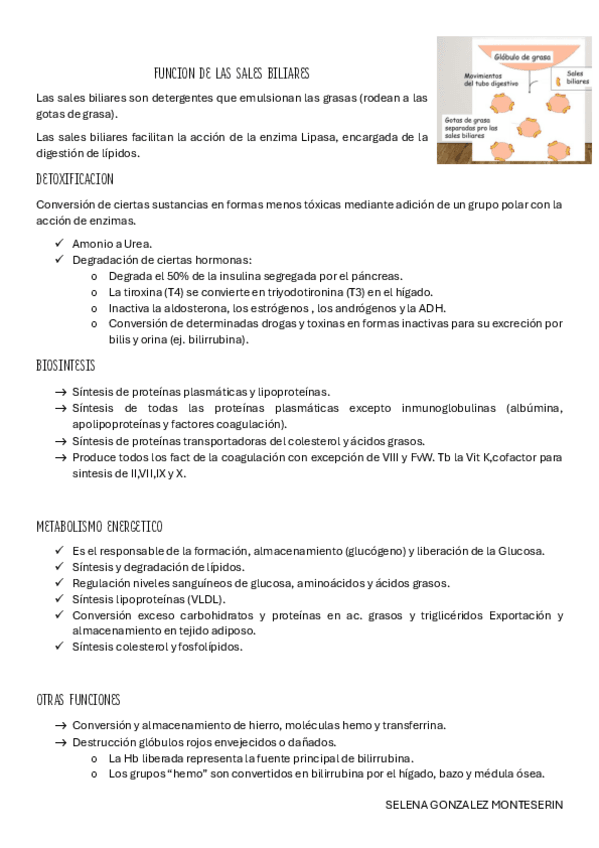 FUNCION DE LAS SALES BILIARES

Las sales biliares son detergentes que emulsionan las grasas (rodean a las gotas de grasa).

Las sales biliares facilitan la acción de la enzima Lipasa, encargada de la digestión de lípidos.

Glóbulo de grasa
Movimientos del tubo digestivo
Sales biliares
Gotas de grasa separadas pro las sales biliares

DETOXIFICACION

Conversión de ciertas sustancias en formas menos tóxicas mediante adición de un grupo polar con la acción de enzimas.

✓ Amonio a Urea.
✓ Degradación de ciertas hormonas:
o Degrada el 50% de la insulina segregada por el páncreas.
o La tiroxina (T4) se convierte en triyodotironina (T3) en el hígado.
o Inactiva la aldosterona, los estrógenos , los andrógenos y la ADH.
o Conversión de determinadas drogas y toxinas en formas inactivas para su excreción por bilis y orina (ej. bilirrubina).

BIOSINTESIS

→ Síntesis de proteínas plasmáticas y lipoproteínas.
→ Síntesis de todas las proteínas plasmáticas excepto inmunoglobulinas (albúmina, apolipoproteínas y factores coagulación).
→ Síntesis de proteínas transportadoras del colesterol y ácidos grasos.
→ Produce todos los fact de la coagulación con excepción de VIII y FvW. Tb la Vit K,cofactor para sintesis de II,VII,IX y X.

METABOLISMO ENERGETICO

✓ Es el responsable de la formación, almacenamiento (glucógeno) y liberación de la Glucosa.
✓ Síntesis y degradación de lípidos.
✓ Regulación niveles sanguíneos de glucosa, aminoácidos y ácidos grasos.
✓ Síntesis lipoproteínas (VLDL).
✓ Conversión exceso carbohidratos y proteínas en ac. grasos y triglicéridos Exportación y almacenamiento en tejido adiposo.
✓ Síntesis colesterol y fosfolípidos.

OTRAS FUNCIONES

→ Conversión y almacenamiento de hierro, moléculas hemo y transferrina.
→ Destrucción glóbulos rojos envejecidos o dañados.
o La Hb liberada representa la fuente principal de bilirrubina.
o Los grupos "hemo" son convertidos en bilirrubina por el hígado, bazo y médula ósea.

SELENA GONZALEZ MONTESERIN